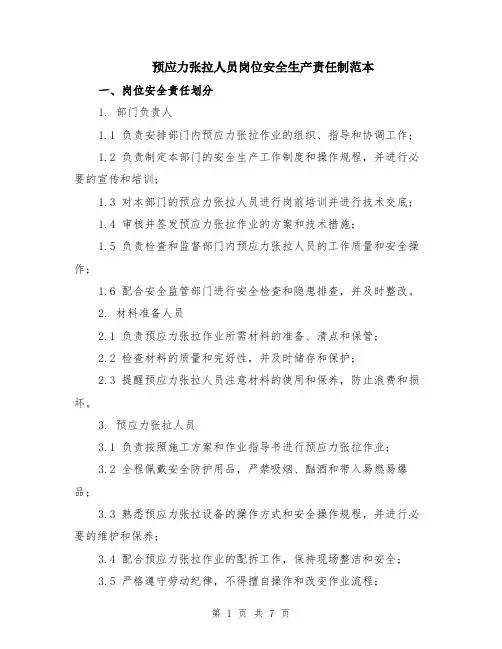 预应力张拉人员岗位安全生产责任制范本

一、岗位安全责任划分

1. 部门负责人

1.1 负责安排部门内预应力张拉作业的组织、指导和协调工作；

1.2 负责制定本部门的安全生产工作制度和操作规程，并进行必要的宣传和培训；

1.3 对本部门的预应力张拉人员进行岗前培训并进行技术交底；

1.4 审核并签发预应力张拉作业的方案和技术措施；

1.5 负责检查和监督部门内预应力张拉人员的工作质量和安全操作；

1.6 配合安全监管部门进行安全检查和隐患排查，并及时整改。

2. 材料准备人员

2.1 负责预应力张拉作业所需材料的准备、清点和保管；

2.2 检查材料的质量和完好性，并及时储存和保护；

2.3 提醒预应力张拉人员注意材料的使用和保养，防止浪费和损坏。

3. 预应力张拉人员

3.1 负责按照施工方案和作业指导书进行预应力张拉作业；

3.2 全程佩戴安全防护用品，严禁吸烟、酗酒和带入易燃易爆品；

3.3 熟悉预应力张拉设备的操作方式和安全操作规程，并进行必要的维护和保养；

3.4 配合预应力张拉作业的配拆工作，保持现场整洁和安全；

3.5 严格遵守劳动纪律，不得擅自操作和改变作业流程；

第 1 页 共 7 页